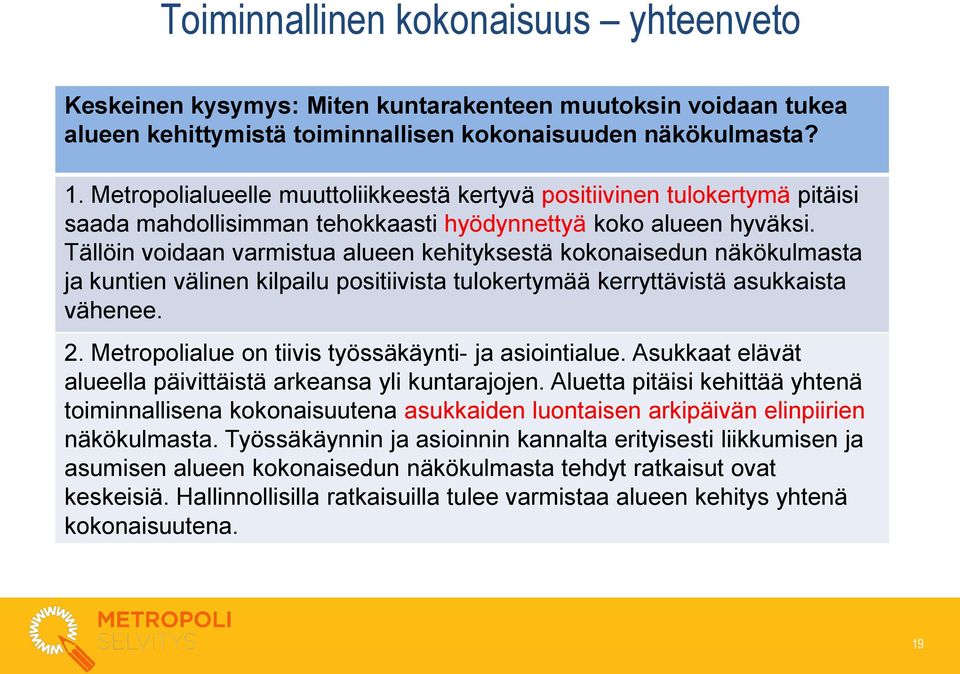 Toiminnallinen kokonaisuus – yhteenveto

Keskeinen kysymys: Miten kuntarakenteen muutoksin voidaan tukea alueen kehittymistä toiminnallisen kokonaisuuden näkökulmasta?

1. Metropolialueelle muuttoliikkeestä kertyvä positiivinen tulokertymä pitäisi saada mahdollisimman tehokkaasti hyödynnettyä koko alueen hyväksi. Tällöin voidaan varmistua alueen kehityksestä kokonaisedun näkökulmasta ja kuntien välinen kilpailu positiivista tulokertymää kerryttävistä asukkaista vähenee.

2. Metropolialue on tiivis työssäkäynti- ja asiointialue. Asukkaat elävät alueella päivittäistä arkeansa yli kuntarajojen. Aluetta pitäisi kehittää yhtenä toiminnallisena kokonaisuutena asukkaiden luontaisen arkipäivän elinpiirien näkökulmasta. Työssäkäynnin ja asioinnin kannalta erityisesti liikkumisen ja asumisen alueen kokonaisedun näkökulmasta tehdyt ratkaisut ovat keskeisiä. Hallinnollisilla ratkaisuilla tulee varmistaa alueen kehitys yhtenä kokonaisuutena.

METROPOLI SELVITYS

19